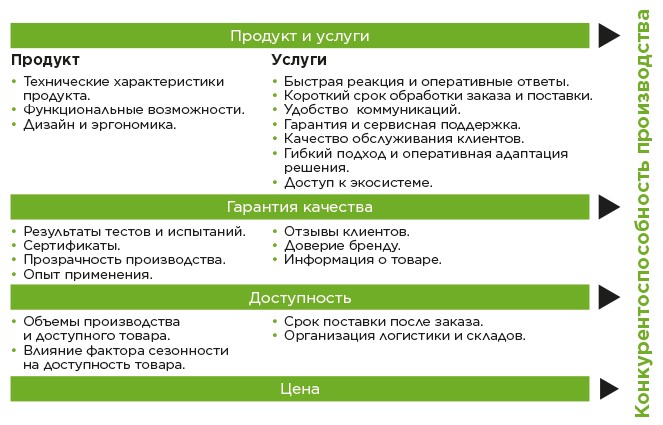 Продукт и услуги

Продукт
• Технические характеристики продукта.
• Функциональные возможности.
• Дизайн и эргономика.

Услуги
• Быстрая реакция и оперативные ответы.
• Короткий срок обработки заказа и поставки.
• Удобство коммуникаций.
• Гарантия и сервисная поддержка.
• Качество обслуживания клиентов.
• Гибкий подход и оперативная адаптация решения.
• Доступ к экосистеме.

Гарантия качества

• Результаты тестов и испытаний.
• Сертификаты.
• Прозрачность производства.
• Опыт применения.

• Отзывы клиентов.
• Доверие бренду.
• Информация о товаре.

Доступность

• Объемы производства и доступного товара.
• Влияние фактора сезонности на доступность товара.

• Срок поставки после заказа.
• Организация логистики и складов.

Цена

Конкурентоспособность производства